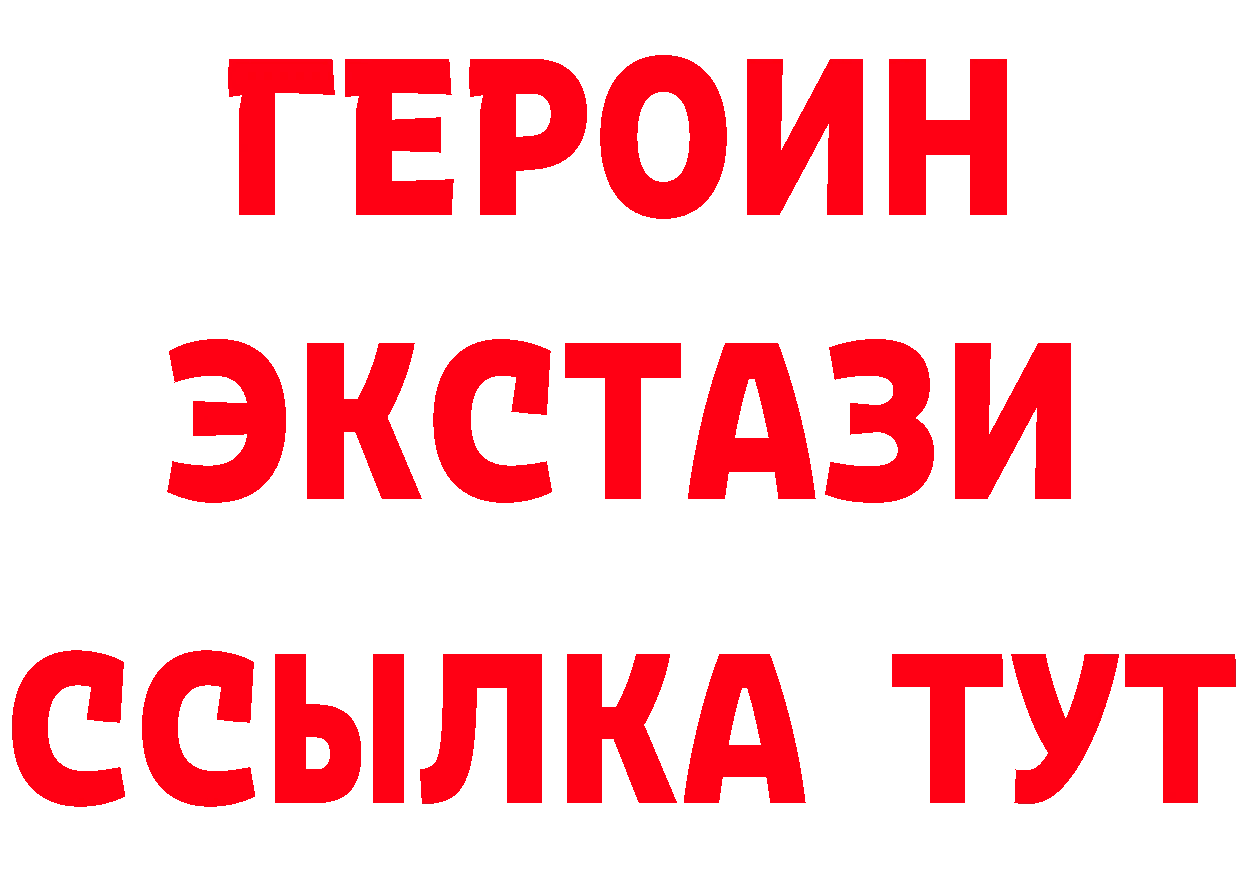 ГЕРОИН
ЭКСТАЗИ
ССЫЛКА ТУТ